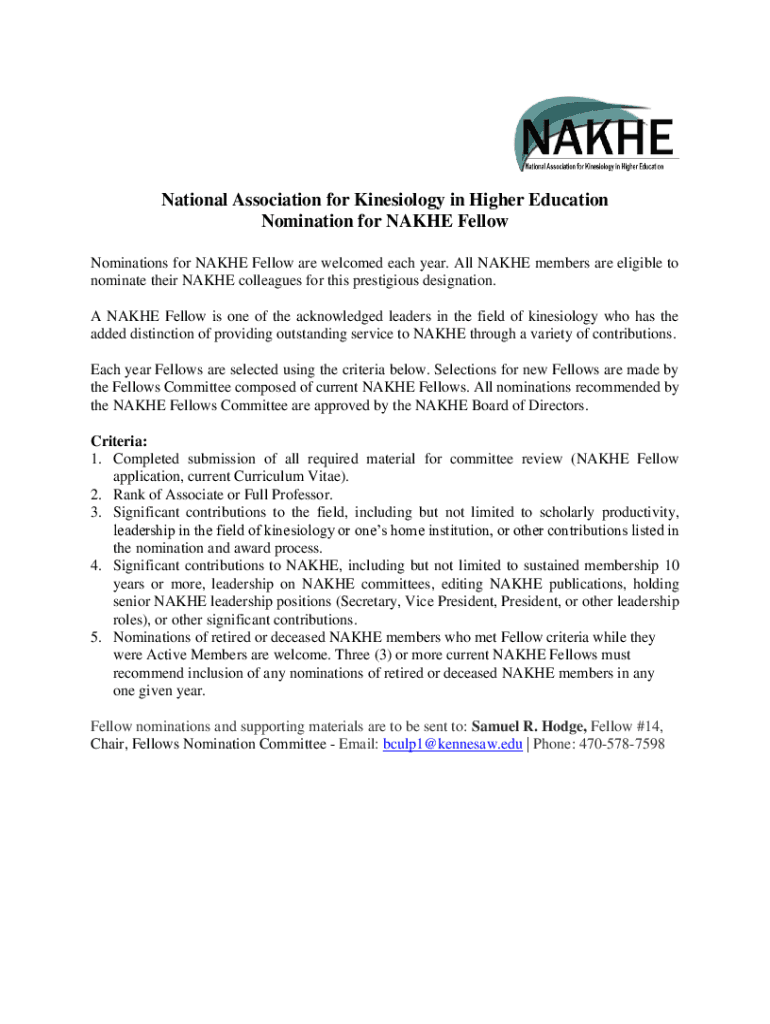 NAKHE
National Association for Kinesiology in Higher Education

National Association for Kinesiology in Higher Education
Nomination for NAKHE Fellow

Nominations for NAKHE Fellow are welcomed each year. All NAKHE members are eligible to nominate their NAKHE colleagues for this prestigious designation.

A NAKHE Fellow is one of the acknowledged leaders in the field of kinesiology who has the added distinction of providing outstanding service to NAKHE through a variety of contributions.

Each year Fellows are selected using the criteria below. Selections for new Fellows are made by the Fellows Committee composed of current NAKHE Fellows. All nominations recommended by the NAKHE Fellows Committee are approved by the NAKHE Board of Directors.

Criteria:
1. Completed submission of all required material for committee review (NAKHE Fellow application, current Curriculum Vitae).
2. Rank of Associate or Full Professor.
3. Significant contributions to the field, including but not limited to scholarly productivity, leadership in the field of kinesiology or one's home institution, or other contributions listed in the nomination and award process.
4. Significant contributions to NAKHE, including but not limited to sustained membership 10 years or more, leadership on NAKHE committees, editing NAKHE publications, holding senior NAKHE leadership positions (Secretary, Vice President, President, or other leadership roles), or other significant contributions.
5. Nominations of retired or deceased NAKHE members who met Fellow criteria while they were Active Members are welcome. Three (3) or more current NAKHE Fellows must recommend inclusion of any nominations of retired or deceased NAKHE members in any one given year.

Fellow nominations and supporting materials are to be sent to: Samuel R. Hodge, Fellow #14, Chair, Fellows Nomination Committee - Email: bculp1@kennesaw.edu | Phone: 470-578-7598